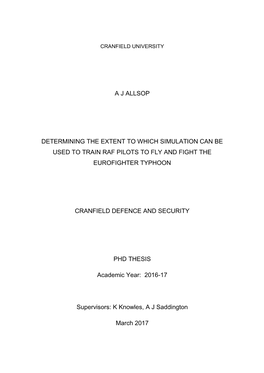 CRANFIELD UNIVERSITY

A J ALLSOP

DETERMINING THE EXTENT TO WHICH SIMULATION CAN BE USED TO TRAIN RAF PILOTS TO FLY AND FIGHT THE EUROFIGHTER TYPHOON

CRANFIELD DEFENCE AND SECURITY

PHD THESIS

Academic Year: 2016-17

Supervisors: K Knowles, A J Saddington

March 2017